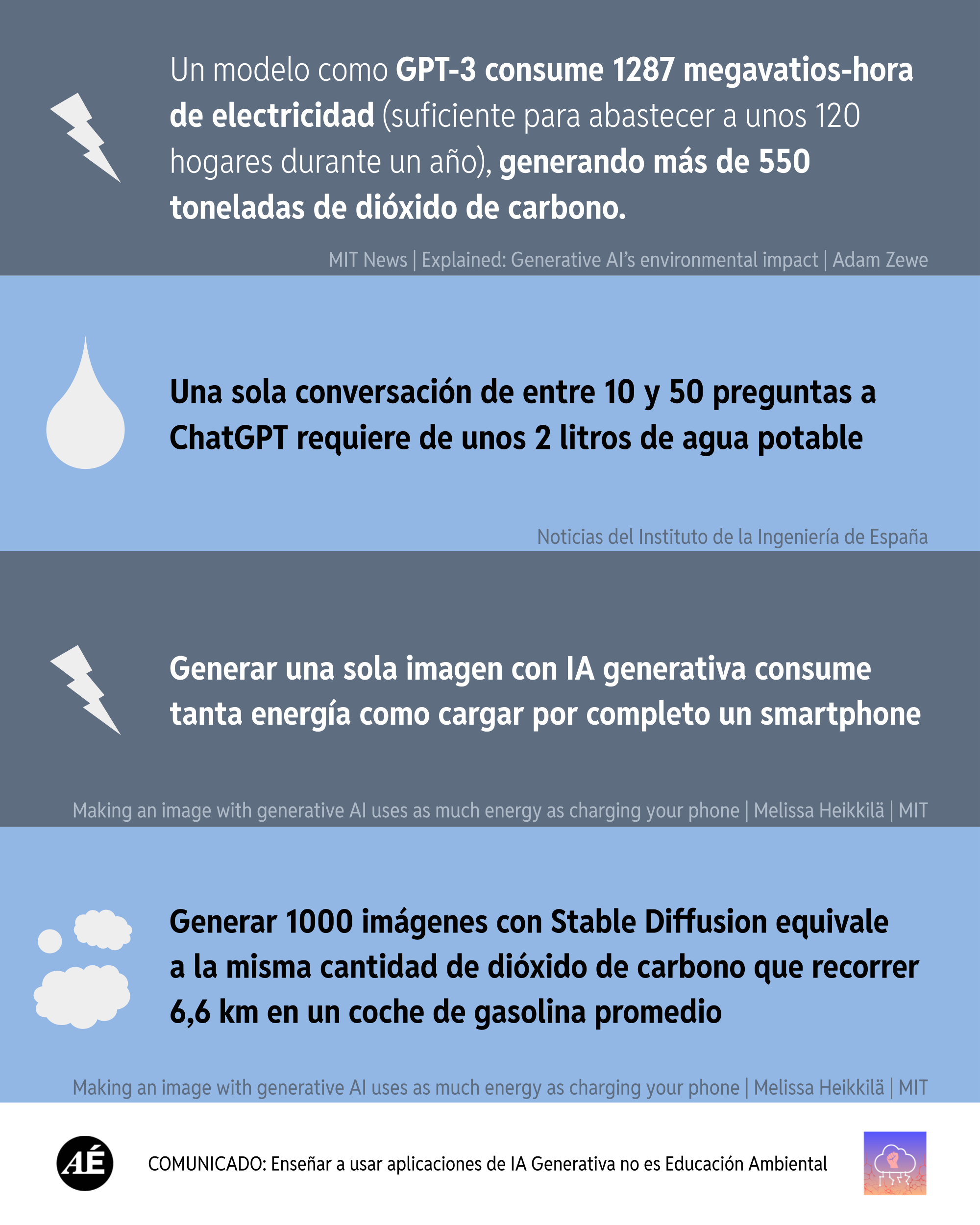 Un modelo como GPT-3 consume 1287 megavatios-hora de electricidad (suficiente para abastecer a unos 120 hogares durante un año), generando más de 550 toneladas de dióxido de carbono.

MIT News | Explained: Generative AI's environmental impact | Adam Zewe

Una sola conversación de entre 10 y 50 preguntas a ChatGPT requiere de unos 2 litros de agua potable

Noticias del Instituto de la Ingeniería de España

Generar una sola imagen con IA generativa consume tanta energía como cargar por completo un smartphone

Making an image with generative AI uses as much energy as charging your phone | Melissa Heikkilä | MIT

Generar 1000 imágenes con Stable Diffusion equivale a la misma cantidad de dióxido de carbono que recorrer 6,6 km en un coche de gasolina promedio

Making an image with generative AI uses as much energy as charging your phone | Melissa Heikkilä | MIT

AÉ

COMUNICADO: Enseñar a usar aplicaciones de IA Generativa no es Educación Ambiental